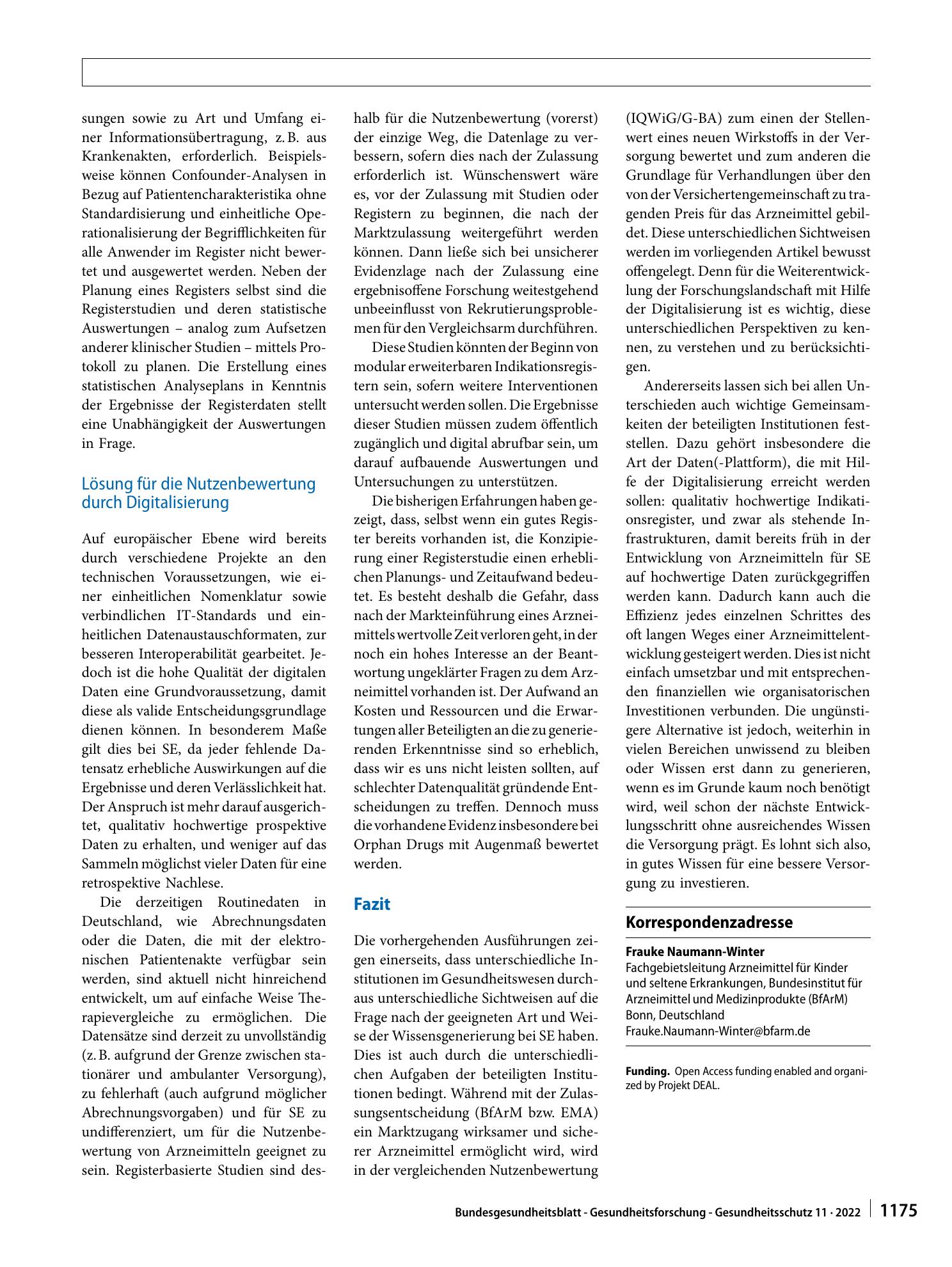 sungen sowie zu Art und Umfang einer Informationsübertragung, z. B. aus Krankenakten, erforderlich. Beispielsweise können Confounder-Analysen in Bezug auf Patientencharakteristika ohne Standardisierung und einheitliche Operationalisierung der Begrifflichkeiten für alle Anwender im Register nicht bewertet und ausgewertet werden. Neben der Planung eines Registers selbst sind die Registerstudien und deren statistische Auswertungen – analog zum Aufsetzen anderer klinischer Studien – mittels Protokoll zu planen. Die Erstellung eines statistischen Analyseplans in Kenntnis der Ergebnisse der Registerdaten stellt eine Unabhängigkeit der Auswertungen in Frage.

Lösung für die Nutzenbewertung durch Digitalisierung

Auf europäischer Ebene wird bereits durch verschiedene Projekte an den technischen Voraussetzungen, wie einer einheitlichen Nomenklatur sowie verbindlichen IT-Standards und einheitlichen Datenaustauschformaten, zur besseren Interoperabilität gearbeitet. Jedoch ist die hohe Qualität der digitalen Daten eine Grundvoraussetzung, damit diese als valide Entscheidungsgrundlage dienen können. In besonderem Maße gilt dies bei SE, da jeder fehlende Datensatz erhebliche Auswirkungen auf die Ergebnisse und deren Verlässlichkeit hat. Der Anspruch ist mehr darauf ausgerichtet, qualitativ hochwertige prospektive Daten zu erhalten, und weniger auf das Sammeln möglichst vieler Daten für eine retrospektive Nachlese.

Die derzeitigen Routinedaten in Deutschland, wie Abrechnungsdaten oder die Daten, die mit der elektronischen Patientenakte verfügbar sein werden, sind aktuell nicht hinreichend entwickelt, um auf einfache Weise Therapievergleiche zu ermöglichen. Die Datensätze sind derzeit zu unvollständig (z. B. aufgrund der Grenze zwischen stationärer und ambulanter Versorgung), zu fehlerhaft (auch aufgrund möglicher Abrechnungsvorgaben) und für SE zu undifferenziert, um für die Nutzenbewertung von Arzneimitteln geeignet zu sein. Registerbasierte Studien sind deshalb für die Nutzenbewertung (vorerst) der einzige Weg, die Datenlage zu verbessern, sofern dies nach der Zulassung erforderlich ist. Wünschenswert wäre es, vor der Zulassung mit Studien oder Registern zu beginnen, die nach der Marktzulassung weitergeführt werden können. Dann ließe sich bei unsicherer Evidenzlage nach der Zulassung eine ergebnisoffene Forschung weitestgehend unbeeinflusst von Rekrutierungsproblemen für den Vergleichsarm durchführen.

Diese Studien könnten der Beginn von modular erweiterbaren Indikationsregistern sein, sofern weitere Interventionen untersucht werden sollen. Die Ergebnisse dieser Studien müssen zudem öffentlich zugänglich und digital abrufbar sein, um darauf aufbauende Auswertungen und Untersuchungen zu unterstützen.

Die bisherigen Erfahrungen haben gezeigt, dass, selbst wenn ein gutes Register bereits vorhanden ist, die Konzipierung einer Registerstudie einen erheblichen Planungs- und Zeitaufwand bedeutet. Es besteht deshalb die Gefahr, dass nach der Markteinführung eines Arzneimittels wertvolle Zeit verloren geht, in der noch ein hohes Interesse an der Beantwortung ungeklärter Fragen zu dem Arzneimittel vorhanden ist. Der Aufwand an Kosten und Ressourcen und die Erwartungen aller Beteiligten an die zu generierenden Erkenntnisse sind so erheblich, dass wir es uns nicht leisten sollten, auf schlechter Datenqualität gründende Entscheidungen zu treffen. Dennoch muss die vorhandene Evidenz insbesondere bei Orphan Drugs mit Augenmaß bewertet werden.

Fazit

Die vorhergehenden Ausführungen zeigen einerseits, dass unterschiedliche Institutionen im Gesundheitswesen durchaus unterschiedliche Sichtweisen auf die Frage nach der geeigneten Art und Weise der Wissensgenerierung bei SE haben. Dies ist auch durch die unterschiedlichen Aufgaben der beteiligten Institutionen bedingt. Während mit der Zulassungsentscheidung (BfArM bzw. EMA) ein Marktzugang wirksamer und sicherer Arzneimittel ermöglicht wird, wird in der vergleichenden Nutzenbewertung (IQWiG/G-BA) zum einen der Stellenwert eines neuen Wirkstoffs in der Versorgung bewertet und zum anderen die Grundlage für Verhandlungen über den von der Versichertengemeinschaft zu tragenden Preis für das Arzneimittel gebildet. Diese unterschiedlichen Sichtweisen werden im vorliegenden Artikel bewusst offengelegt. Denn für die Weiterentwicklung der Forschungslandschaft mit Hilfe der Digitalisierung ist es wichtig, diese unterschiedlichen Perspektiven zu kennen, zu verstehen und zu berücksichtigen.

Andererseits lassen sich bei allen Unterschieden auch wichtige Gemeinsamkeiten der beteiligten Institutionen feststellen. Dazu gehört insbesondere die Art der Daten(-Plattform), die mit Hilfe der Digitalisierung erreicht werden sollen: qualitativ hochwertige Indikationsregister, und zwar als stehende Infrastrukturen, damit bereits früh in der Entwicklung von Arzneimitteln für SE auf hochwertige Daten zurückgegriffen werden kann. Dadurch kann auch die Effizienz jedes einzelnen Schrittes des oft langen Weges einer Arzneimittelentwicklung gesteigert werden. Dies ist nicht einfach umsetzbar und mit entsprechenden finanziellen wie organisatorischen Investitionen verbunden. Die ungünstigere Alternative ist jedoch, weiterhin in vielen Bereichen unwissend zu bleiben oder Wissen erst dann zu generieren, wenn es im Grunde kaum noch benötigt wird, weil schon der nächste Entwicklungsschritt ohne ausreichendes Wissen die Versorgung prägt. Es lohnt sich also, in gutes Wissen für eine bessere Versorgung zu investieren.

Korrespondenzadresse

Frauke Naumann-Winter
Fachgebietsleitung Arzneimittel für Kinder und seltene Erkrankungen, Bundesinstitut für Arzneimittel und Medizinprodukte (BfArM)
Bonn, Deutschland
Frauke.Naumann-Winter@bfarm.de

Funding. Open Access funding enabled and organized by Projekt DEAL.

Bundesgesundheitsblatt - Gesundheitsforschung - Gesundheitsschutz 11 · 2022 1175